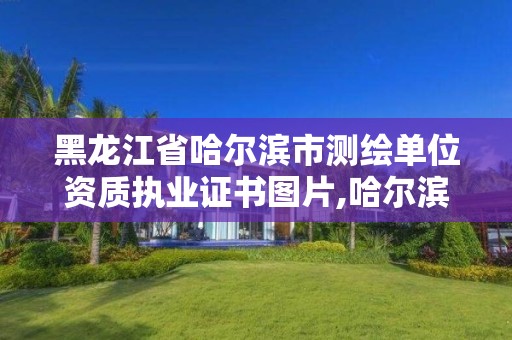 黑龙江省哈尔滨市测绘单位资质执业证书图片,哈尔滨